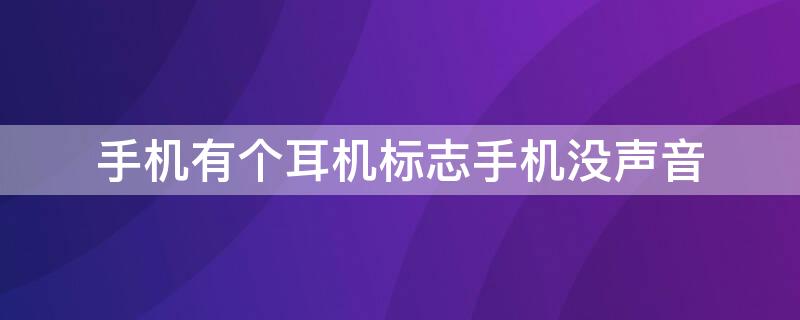 手机有个耳机标志手机没声音